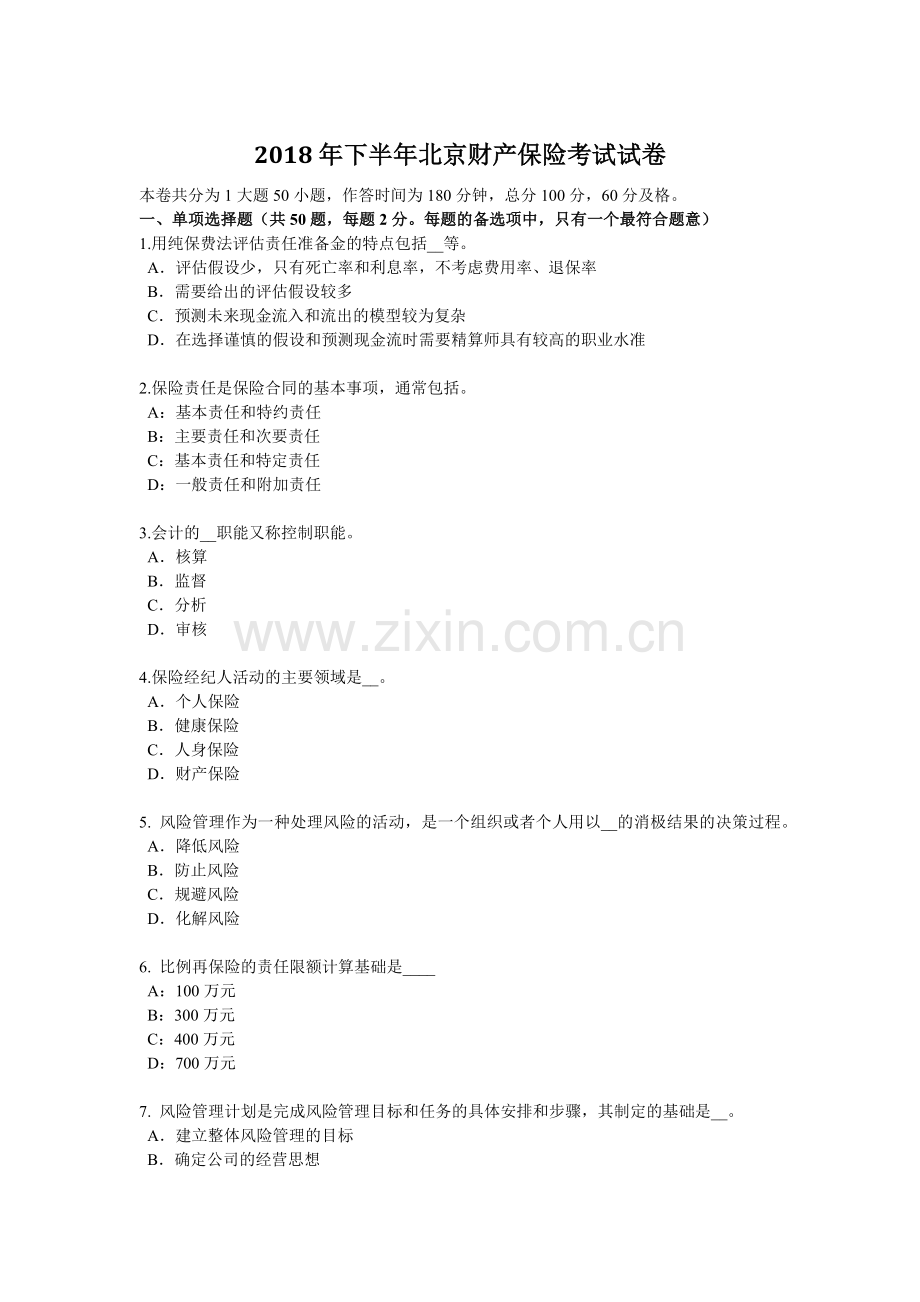 2018年下半年北京财产保险考试试卷

本卷共分为1大题50小题，作答时间为180分钟，总分100分，60分及格。

一、单项选择题（共50题，每题2分。每题的备选项中，只有一个最符合题意）

1.用纯保费法评估责任准备金的特点包括____等。
A．评估假设少，只有死亡率和利息率，不考虑费用率、退保率
B．需要给出的评估假设较多
C．预测未来现金流入和流出的模型较为复杂
D．在选择谨慎的假设和预测现金流时需要精算师具有较高的职业水准

2.保险责任是保险合同的基本事项，通常包括。
A：基本责任和特约责任
B：主要责任和次要责任
C：基本责任和特定责任
D：一般责任和附加责任

3.会计的____职能又称控制职能。
A．核算
B．监督
C．分析
D．审核

4.保险经纪人活动的主要领域是____。
A．个人保险
B．健康保险
C．人身保险
D．财产保险

5. 风险管理作为一种处理风险的活动，是一个组织或者个人用以____的消极结果的决策过程。
A．降低风险
B．防止风险
C．规避风险
D．化解风险

6. 比例再保险的责任限额计算基础是____
A：100万元
B：300万元
C：400万元
D：700万元

7. 风险管理计划是完成风险管理目标和任务的具体安排和步骤，其制定的基础是____。
A．建立整体风险管理的目标
B．确定公司的经营思想

www.zixin.com.cn